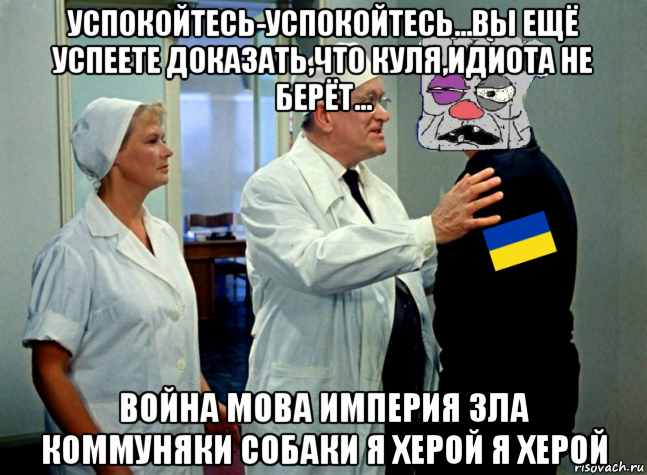 УСПОКОЙТЕСЬ-УСПОКОЙТЕСЬ...ВЫ ЕЩЁ УСПЕЕТЕ ДОКАЗАТЬ,ЧТО КУЛЯ,ИДИОТА НЕ БЕРЁТ...

ВОЙНА МОВА ИМПЕРИЯ ЗЛА КОММУНЯКИ СОБАКИ Я ХЕРОЙ Я ХЕРОЙ

risovach.ru